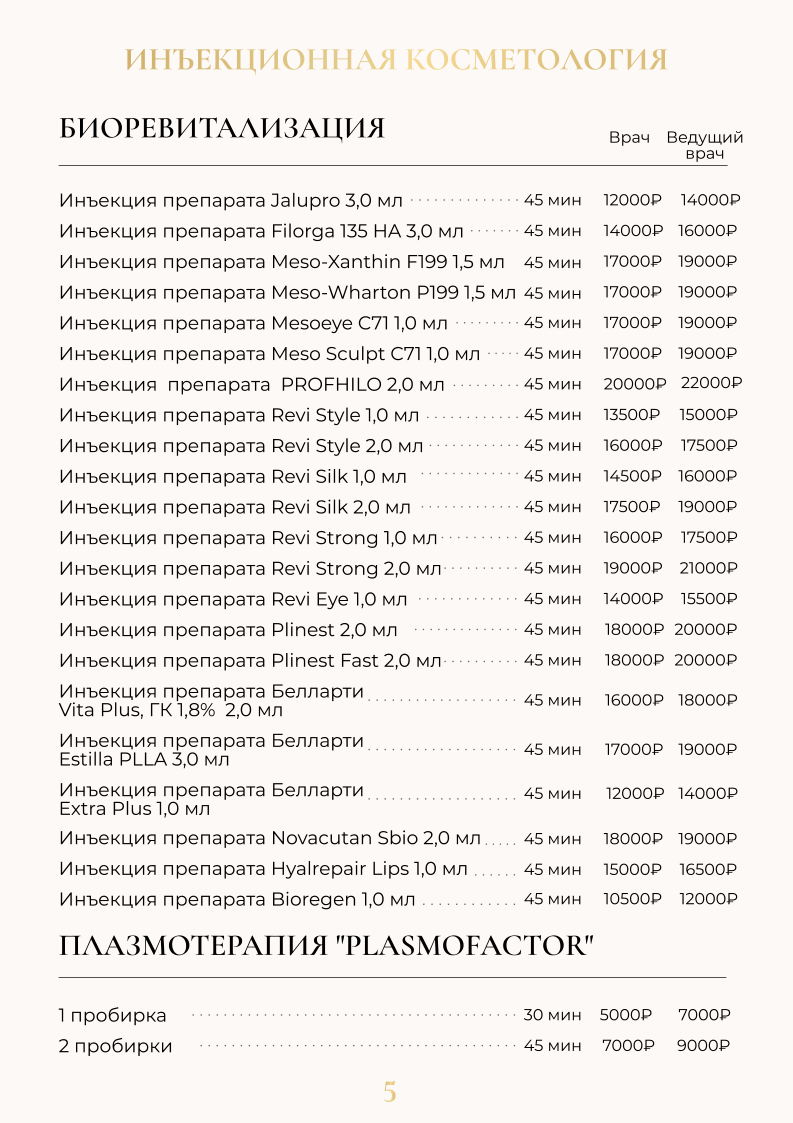 ИНЪЕКЦИОННАЯ КОСМЕТОЛОГИЯ

БИОРЕВИТАЛИЗАЦИЯ

| | | Врач | Ведущий врач |
|---|---|---|---|
| Инъекция препарата Jalupro 3,0 мл | 45 мин | 12000₽ | 14000₽ |
| Инъекция препарата Filorga 135 HA 3,0 мл | 45 мин | 14000₽ | 16000₽ |
| Инъекция препарата Meso-Xanthin F199 1,5 мл | 45 мин | 17000₽ | 19000₽ |
| Инъекция препарата Meso-Wharton P199 1,5 мл | 45 мин | 17000₽ | 19000₽ |
| Инъекция препарата Mesoeye C71 1,0 мл | 45 мин | 17000₽ | 19000₽ |
| Инъекция препарата Meso Sculpt C71 1,0 мл | 45 мин | 17000₽ | 19000₽ |
| Инъекция препарата PROFHILO 2,0 мл | 45 мин | 20000₽ | 22000₽ |
| Инъекция препарата Revi Style 1,0 мл | 45 мин | 13500₽ | 15000₽ |
| Инъекция препарата Revi Style 2,0 мл | 45 мин | 16000₽ | 17500₽ |
| Инъекция препарата Revi Silk 1,0 мл | 45 мин | 14500₽ | 16000₽ |
| Инъекция препарата Revi Silk 2,0 мл | 45 мин | 17500₽ | 19000₽ |
| Инъекция препарата Revi Strong 1,0 мл | 45 мин | 16000₽ | 17500₽ |
| Инъекция препарата Revi Strong 2,0 мл | 45 мин | 19000₽ | 21000₽ |
| Инъекция препарата Revi Eye 1,0 мл | 45 мин | 14000₽ | 15500₽ |
| Инъекция препарата Plinest 2,0 мл | 45 мин | 18000₽ | 20000₽ |
| Инъекция препарата Plinest Fast 2,0 мл | 45 мин | 18000₽ | 20000₽ |
| Инъекция препарата Белларти Vita Plus, ГК 1,8% 2,0 мл | 45 мин | 16000₽ | 18000₽ |
| Инъекция препарата Белларти Estilla PLLA 3,0 мл | 45 мин | 17000₽ | 19000₽ |
| Инъекция препарата Белларти Extra Plus 1,0 мл | 45 мин | 12000₽ | 14000₽ |
| Инъекция препарата Novacutan Sbio 2,0 мл | 45 мин | 18000₽ | 19000₽ |
| Инъекция препарата Hyalrepair Lips 1,0 мл | 45 мин | 15000₽ | 16500₽ |
| Инъекция препарата Bioregen 1,0 мл | 45 мин | 10500₽ | 12000₽ |

ПЛАЗМОТЕРАПИЯ "PLASMOFACTOR"

| | | | |
|---|---|---|---|
| 1 пробирка | 30 мин | 5000₽ | 7000₽ |
| 2 пробирки | 45 мин | 7000₽ | 9000₽ |

5